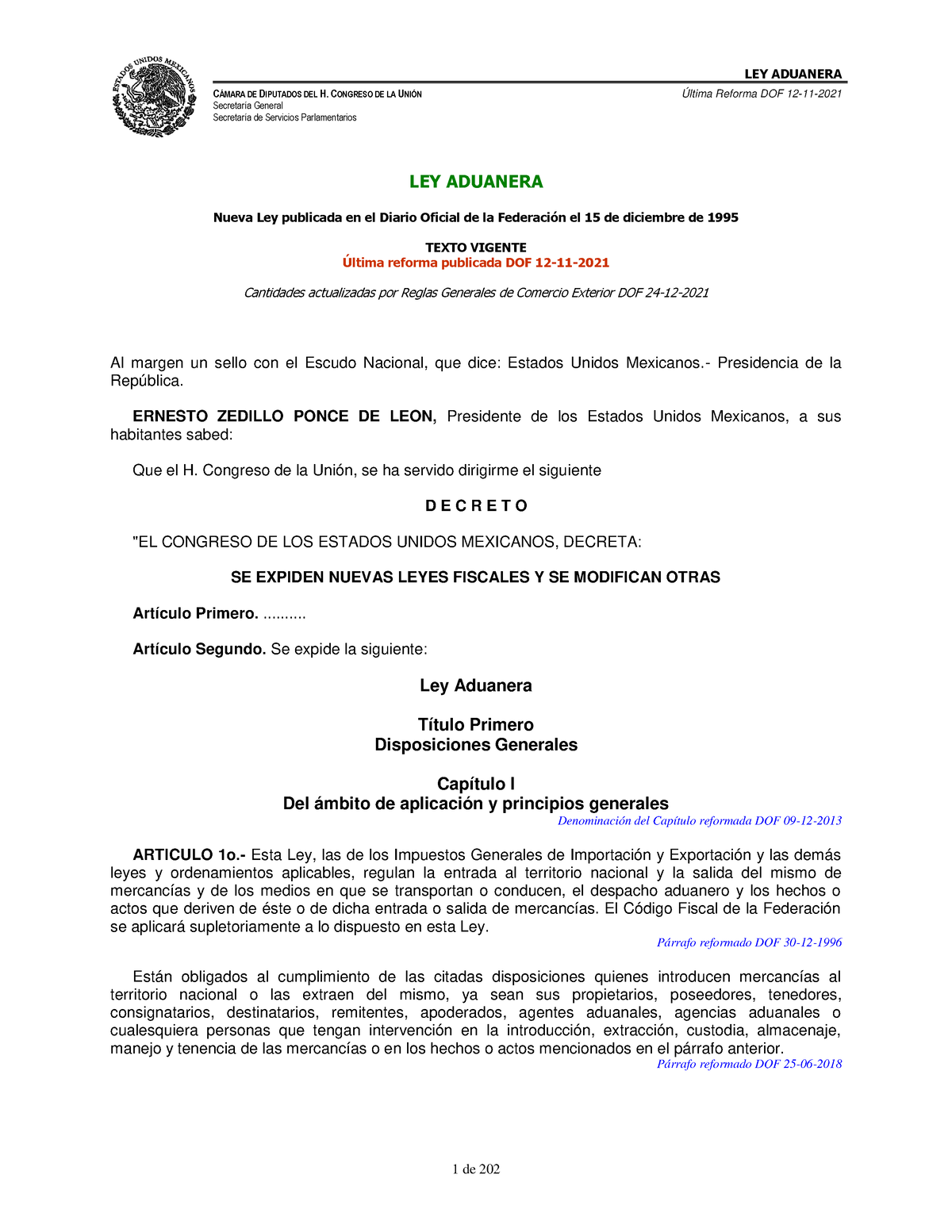 ESTADOS UNIDOS MEXICANOS

CÁMARA DE DIPUTADOS DEL H. CONGRESO DE LA UNIÓN
Secretaría General
Secretaría de Servicios Parlamentarios

LEY ADUANERA
Última Reforma DOF 12-11-2021

LEY ADUANERA

Nueva Ley publicada en el Diario Oficial de la Federación el 15 de diciembre de 1995

TEXTO VIGENTE
Última reforma publicada DOF 12-11-2021

Cantidades actualizadas por Reglas Generales de Comercio Exterior DOF 24-12-2021

Al margen un sello con el Escudo Nacional, que dice: Estados Unidos Mexicanos.- Presidencia de la República.

ERNESTO ZEDILLO PONCE DE LEON, Presidente de los Estados Unidos Mexicanos, a sus habitantes sabed:

Que el H. Congreso de la Unión, se ha servido dirigirme el siguiente

D E C R E T O

"EL CONGRESO DE LOS ESTADOS UNIDOS MEXICANOS, DECRETA:

SE EXPIDEN NUEVAS LEYES FISCALES Y SE MODIFICAN OTRAS

Artículo Primero. ..........

Artículo Segundo. Se expide la siguiente:

Ley Aduanera

Título Primero
Disposiciones Generales

Capítulo I
Del ámbito de aplicación y principios generales
Denominación del Capítulo reformada DOF 09-12-2013

ARTICULO 1o.- Esta Ley, las de los Impuestos Generales de Importación y Exportación y las demás leyes y ordenamientos aplicables, regulan la entrada al territorio nacional y la salida del mismo de mercancías y de los medios en que se transportan o conducen, el despacho aduanero y los hechos o actos que deriven de éste o de dicha entrada o salida de mercancías. El Código Fiscal de la Federación se aplicará supletoriamente a lo dispuesto en esta Ley.
Párrafo reformado DOF 30-12-1996

Están obligados al cumplimiento de las citadas disposiciones quienes introducen mercancías al territorio nacional o las extraen del mismo, ya sean sus propietarios, poseedores, tenedores, consignatarios, destinatarios, remitentes, apoderados, agentes aduanales, agencias aduanales o cualesquiera personas que tengan intervención en la introducción, extracción, custodia, almacenaje, manejo y tenencia de las mercancías o en los hechos o actos mencionados en el párrafo anterior.
Párrafo reformado DOF 25-06-2018

1 de 202